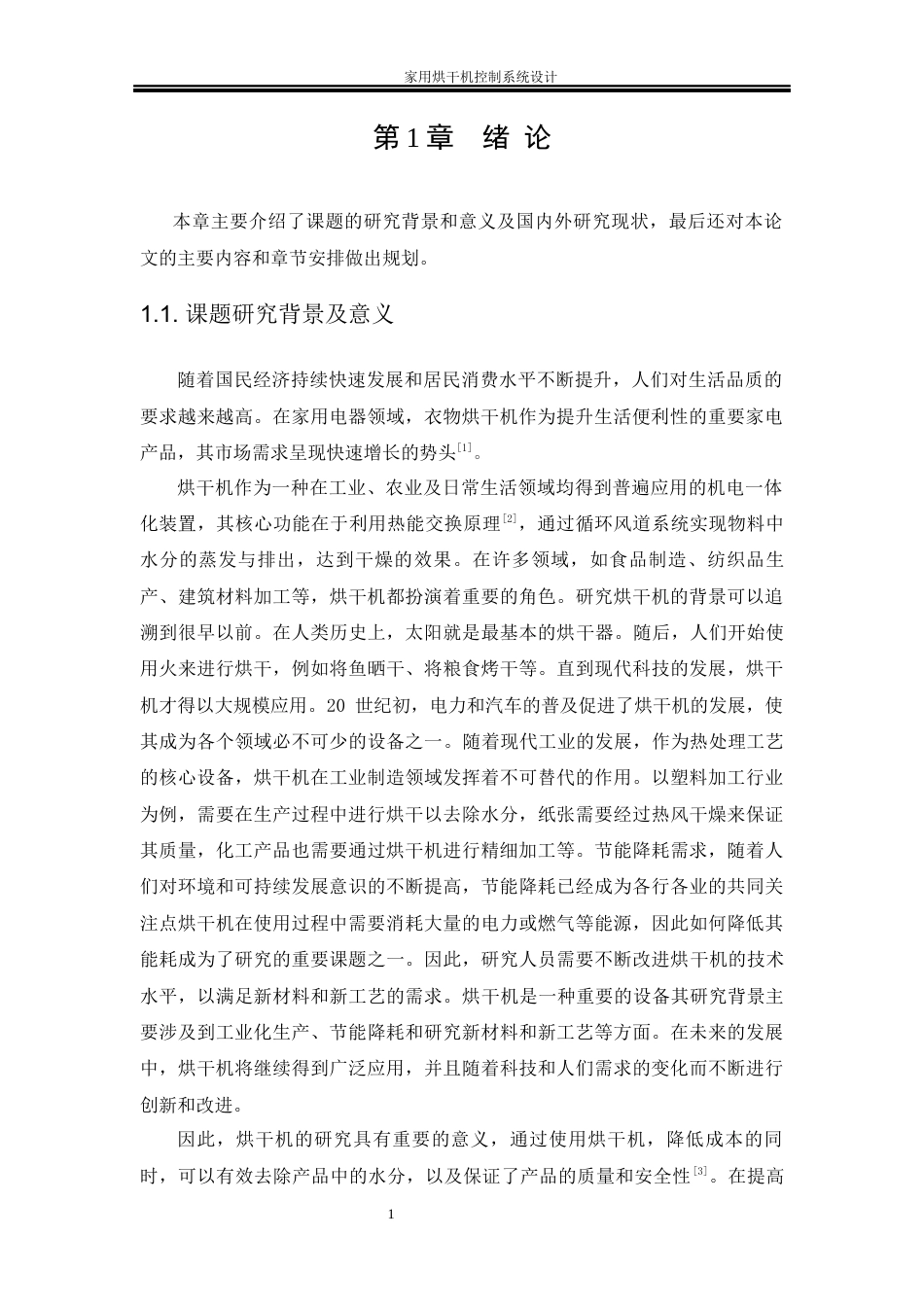 家用烘干机控制系统设计

第1章　绪 论

本章主要介绍了课题的研究背景和意义及国内外研究现状，最后还对本论文的主要内容和章节安排做出规划。

1.1. 课题研究背景及意义

随着国民经济持续快速发展和居民消费水平不断提升，人们对生活品质的要求越来越高。在家用电器领域，衣物烘干机作为提升生活便利性的重要家电产品，其市场需求呈现快速增长的势头$^{[1]}$。

烘干机作为一种在工业、农业及日常生活领域均得到普遍应用的机电一体化装置，其核心功能在于利用热能交换原理$^{[2]}$，通过循环风道系统实现物料中水分的蒸发与排出，达到干燥的效果。在许多领域，如食品制造、纺织品生产、建筑材料加工等，烘干机都扮演着重要的角色。研究烘干机的背景可以追溯到很早以前。在人类历史上，太阳就是最基本的烘干器。随后，人们开始使用火来进行烘干，例如将鱼晒干、将粮食烤干等。直到现代科技的发展，烘干机才得以大规模应用。20 世纪初，电力和汽车的普及促进了烘干机的发展，使其成为各个领域必不可少的设备之一。随着现代工业的发展，作为热处理工艺的核心设备，烘干机在工业制造领域发挥着不可替代的作用。以塑料加工行业为例，需要在生产过程中进行烘干以去除水分，纸张需要经过热风干燥来保证其质量，化工产品也需要通过烘干机进行精细加工等。节能降耗需求，随着人们对环境和可持续发展意识的不断提高，节能降耗已经成为各行各业的共同关注点烘干机在使用过程中需要消耗大量的电力或燃气等能源，因此如何降低其能耗成为了研究的重要课题之一。因此，研究人员需要不断改进烘干机的技术水平，以满足新材料和新工艺的需求。烘干机是一种重要的设备其研究背景主要涉及到工业化生产、节能降耗和研究新材料和新工艺等方面。在未来的发展中，烘干机将继续得到广泛应用，并且随着科技和人们需求的变化而不断进行创新和改进。

因此，烘干机的研究具有重要的意义，通过使用烘干机，降低成本的同时，可以有效去除产品中的水分，以及保证了产品的质量和安全性$^{[3]}$。在提高

1